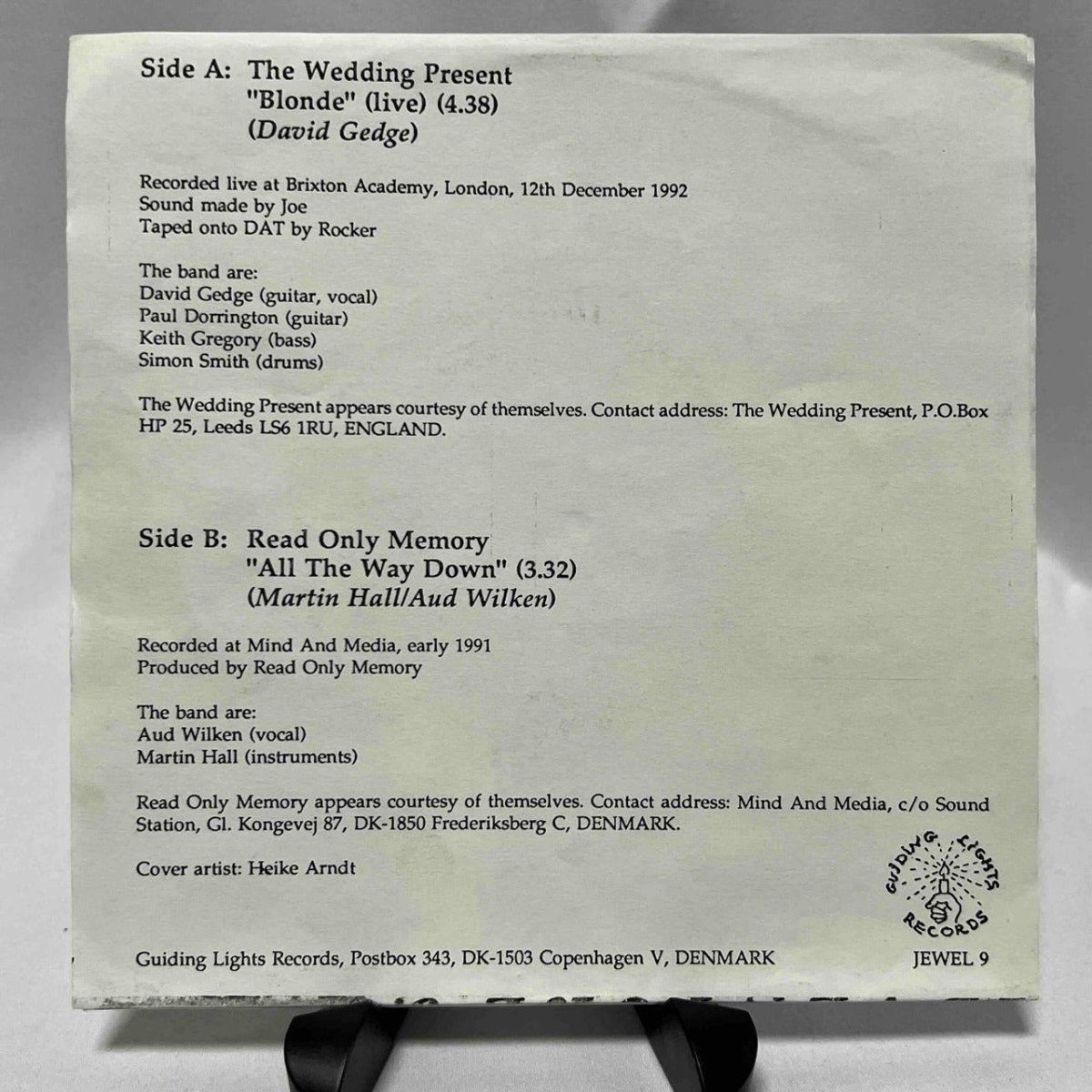 Side A: The Wedding Present
"Blonde" (live) (4.38)
(David Gedge)

Recorded live at Brixton Academy, London, 12th December 1992
Sound made by Joe
Taped onto DAT by Rocker

The band are:
David Gedge (guitar, vocal)
Paul Dorrington (guitar)
Keith Gregory (bass)
Simon Smith (drums)

The Wedding Present appears courtesy of themselves. Contact address: The Wedding Present, P.O.Box HP 25, Leeds LS6 1RU, ENGLAND.

Side B: Read Only Memory
"All The Way Down" (3.32)
(Martin Hall/Aud Wilken)

Recorded at Mind And Media, early 1991
Produced by Read Only Memory

The band are:
Aud Wilken (vocal)
Martin Hall (instruments)

Read Only Memory appears courtesy of themselves. Contact address: Mind And Media, c/o Sound Station, Gl. Kongevej 87, DK-1850 Frederiksberg C, DENMARK.

Cover artist: Heike Arndt

GUIDING LIGHTS RECORDS

Guiding Lights Records, Postbox 343, DK-1503 Copenhagen V, DENMARK JEWEL 9